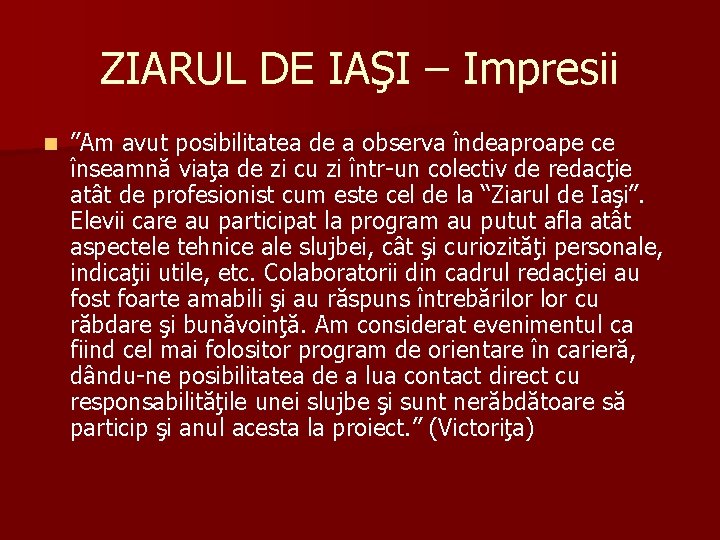 ZIARUL DE IAŞI – Impresii

”Am avut posibilitatea de a observa îndeaproape ce înseamnă viaţa de zi cu zi într-un colectiv de redacţie atât de profesionist cum este cel de la “Ziarul de Iaşi”. Elevii care au participat la program au putut afla atât aspectele tehnice ale slujbei, cât şi curiozităţi personale, indicaţii utile, etc. Colaboratorii din cadrul redacţiei au fost foarte amabili şi au răspuns întrebărilor lor cu răbdare şi bunăvoinţă. Am considerat evenimentul ca fiind cel mai folositor program de orientare în carieră, dându-ne posibilitatea de a lua contact direct cu responsabilităţile unei slujbe şi sunt nerăbdătoare să particip şi anul acesta la proiect.” (Victoriţa)